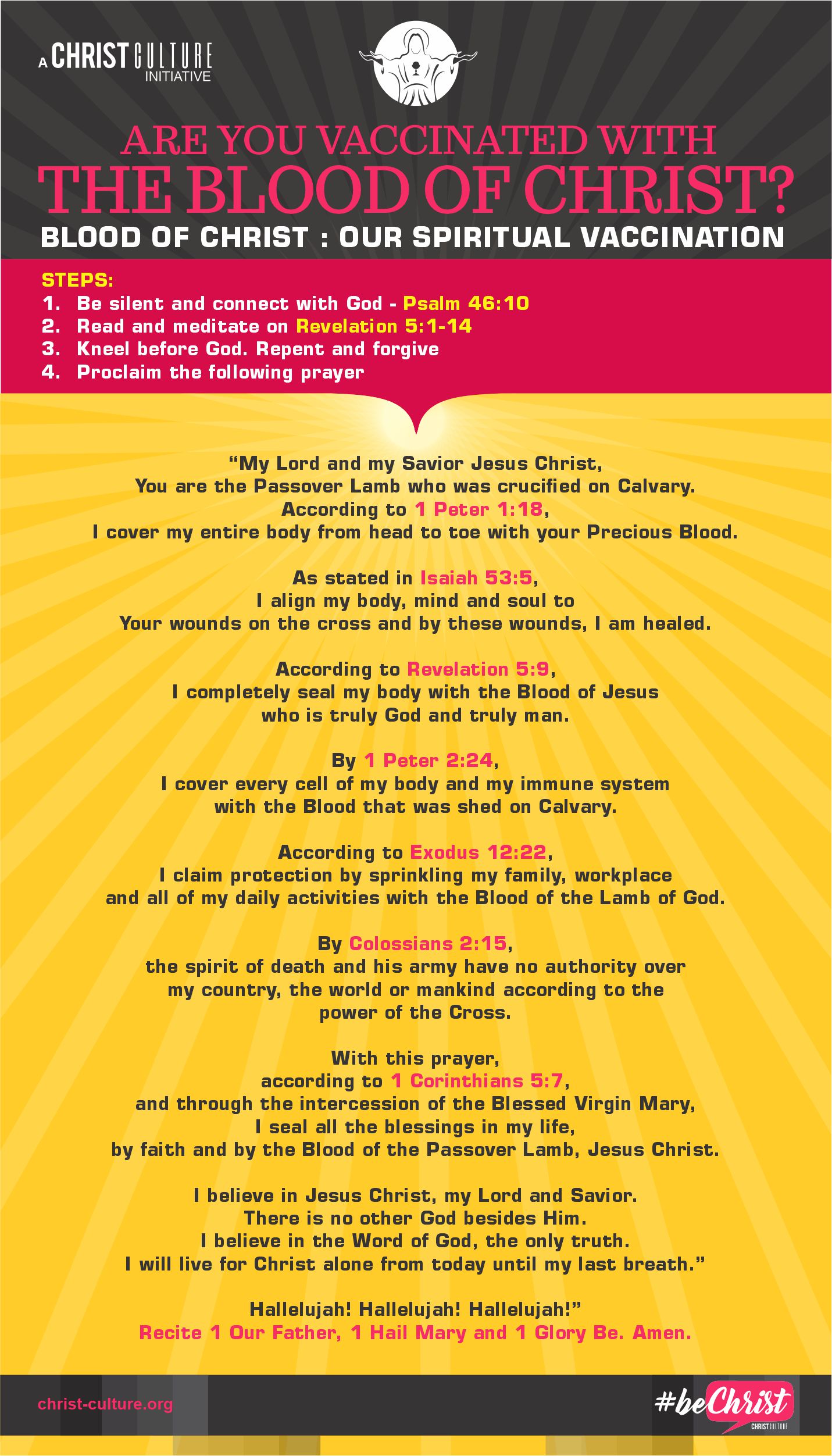 A CHRIST CULTURE INITIATIVE

ARE YOU VACCINATED WITH THE BLOOD OF CHRIST?

BLOOD OF CHRIST : OUR SPIRITUAL VACCINATION

STEPS:
1. Be silent and connect with God - Psalm 46:10
2. Read and meditate on Revelation 5:1-14
3. Kneel before God. Repent and forgive
4. Proclaim the following prayer

“My Lord and my Savior Jesus Christ, You are the Passover Lamb who was crucified on Calvary. According to 1 Peter 1:18, I cover my entire body from head to toe with your Precious Blood.

As stated in Isaiah 53:5, I align my body, mind and soul to Your wounds on the cross and by these wounds, I am healed.

According to Revelation 5:9, I completely seal my body with the Blood of Jesus who is truly God and truly man.

By 1 Peter 2:24, I cover every cell of my body and my immune system with the Blood that was shed on Calvary.

According to Exodus 12:22, I claim protection by sprinkling my family, workplace and all of my daily activities with the Blood of the Lamb of God.

By Colossians 2:15, the spirit of death and his army have no authority over my country, the world or mankind according to the power of the Cross.

With this prayer, according to 1 Corinthians 5:7, and through the intercession of the Blessed Virgin Mary, I seal all the blessings in my life, by faith and by the Blood of the Passover Lamb, Jesus Christ.

I believe in Jesus Christ, my Lord and Savior. There is no other God besides Him. I believe in the Word of God, the only truth. I will live for Christ alone from today until my last breath.”

Hallelujah! Hallelujah! Hallelujah!”
Recite 1 Our Father, 1 Hail Mary and 1 Glory Be. Amen.

christ-culture.org

#beChrist
CHRIST CULTURE